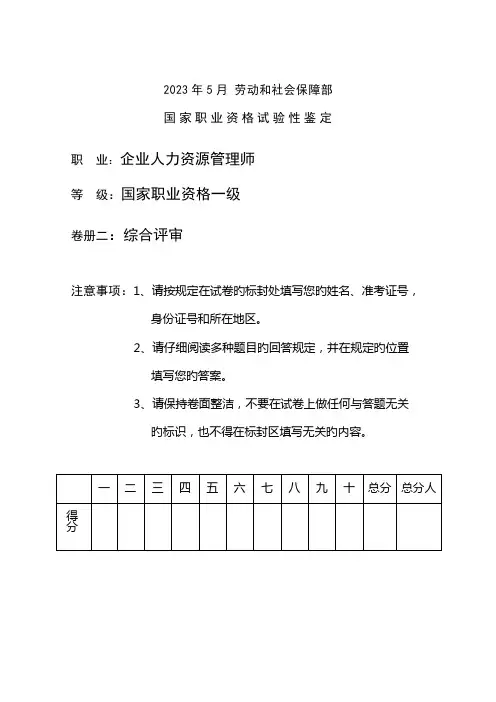 2023 年 5 月 劳动和社会保障部

国家职业资格试验性鉴定

职　业：企业人力资源管理师

等　级：国家职业资格一级

卷册二：综合评审

注意事项：1、请按规定在试卷的标封处填写您的姓名、准考证号，身份证号和所在地区。

2、请仔细阅读多种题目的回答规定，并在规定的位置填写您的答案。

3、请保持卷面整洁，不要在试卷上做任何与答题无关的标识，也不得在标封区填写无关的内容。

| | 一 | 二 | 三 | 四 | 五 | 六 | 七 | 八 | 九 | 十 | 总分 | 总分人 |
|---|---|---|---|---|---|---|---|---|---|---|---|---|
| 得分 | | | | | | | | | | | | |